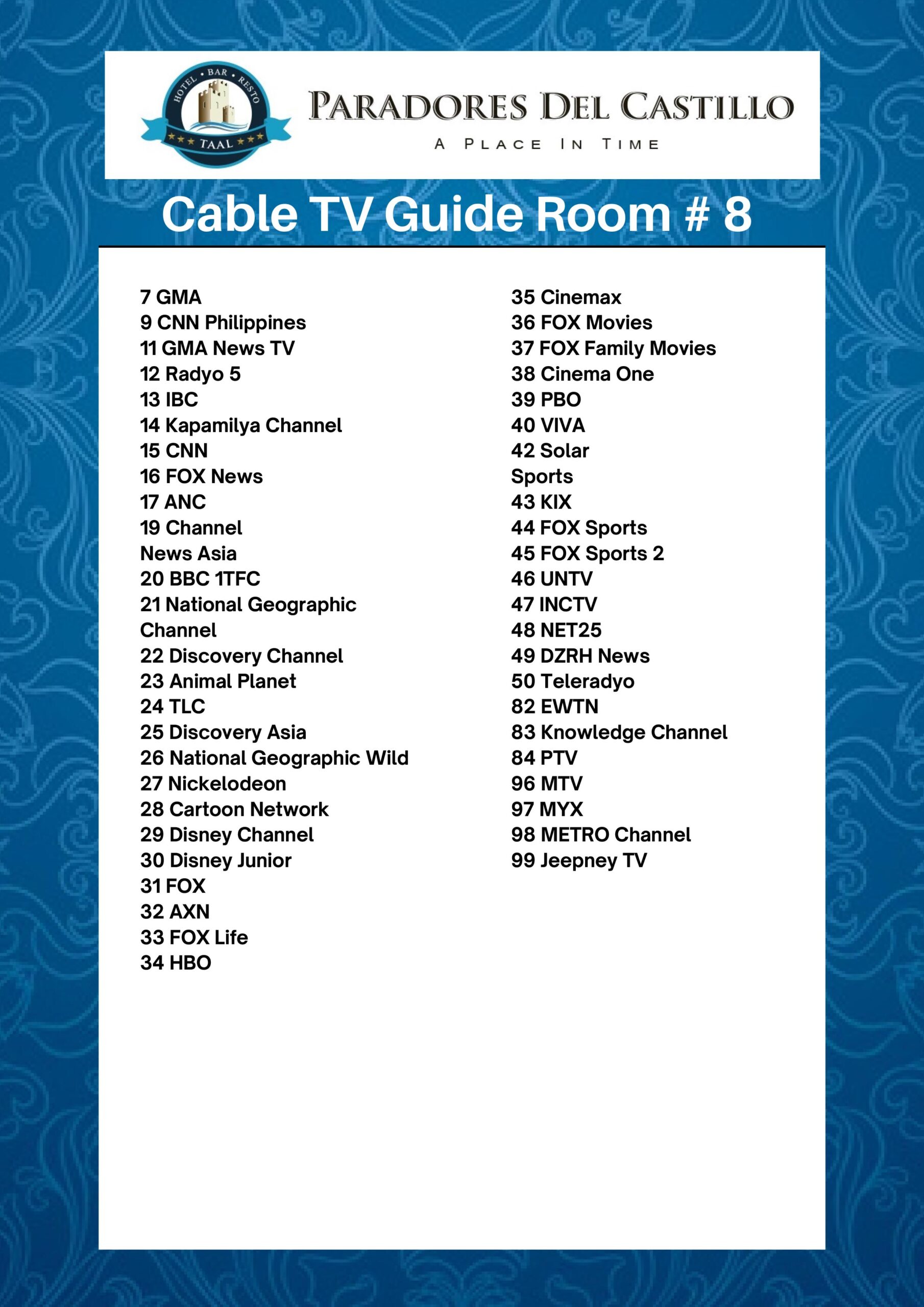 HOTEL • BAR • RESTO
TAAL

PARADORES DEL CASTILLO
A PLACE IN TIME

Cable TV Guide Room # 8

7 GMA
9 CNN Philippines
11 GMA News TV
12 Radyo 5
13 IBC
14 Kapamilya Channel
15 CNN
16 FOX News
17 ANC
19 Channel News Asia
20 BBC 1TFC
21 National Geographic Channel
22 Discovery Channel
23 Animal Planet
24 TLC
25 Discovery Asia
26 National Geographic Wild
27 Nickelodeon
28 Cartoon Network
29 Disney Channel
30 Disney Junior
31 FOX
32 AXN
33 FOX Life
34 HBO

35 Cinemax
36 FOX Movies
37 FOX Family Movies
38 Cinema One
39 PBO
40 VIVA
42 Solar Sports
43 KIX
44 FOX Sports
45 FOX Sports 2
46 UNTV
47 INCTV
48 NET25
49 DZRH News
50 Teleradyo
82 EWTN
83 Knowledge Channel
84 PTV
96 MTV
97 MYX
98 METRO Channel
99 Jeepney TV